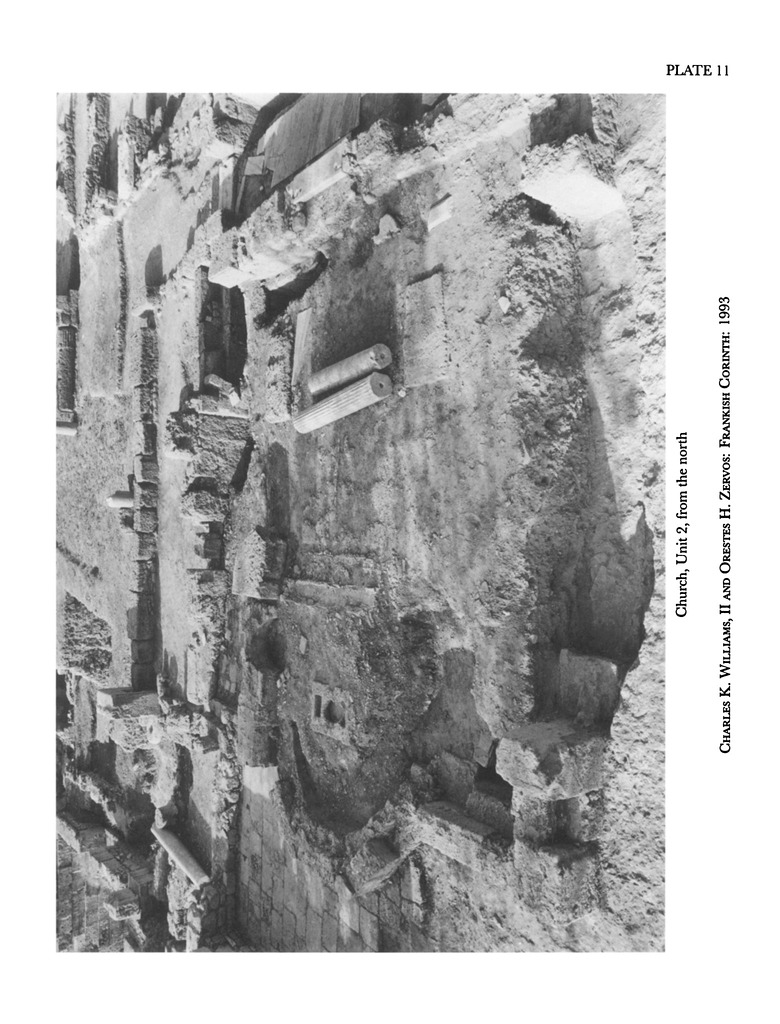 PLATE 11

Church, Unit 2, from the north

CHARLES K. WILLIAMS, II AND ORESTES H. ZERVOS: FRANKISH CORINTH: 1993